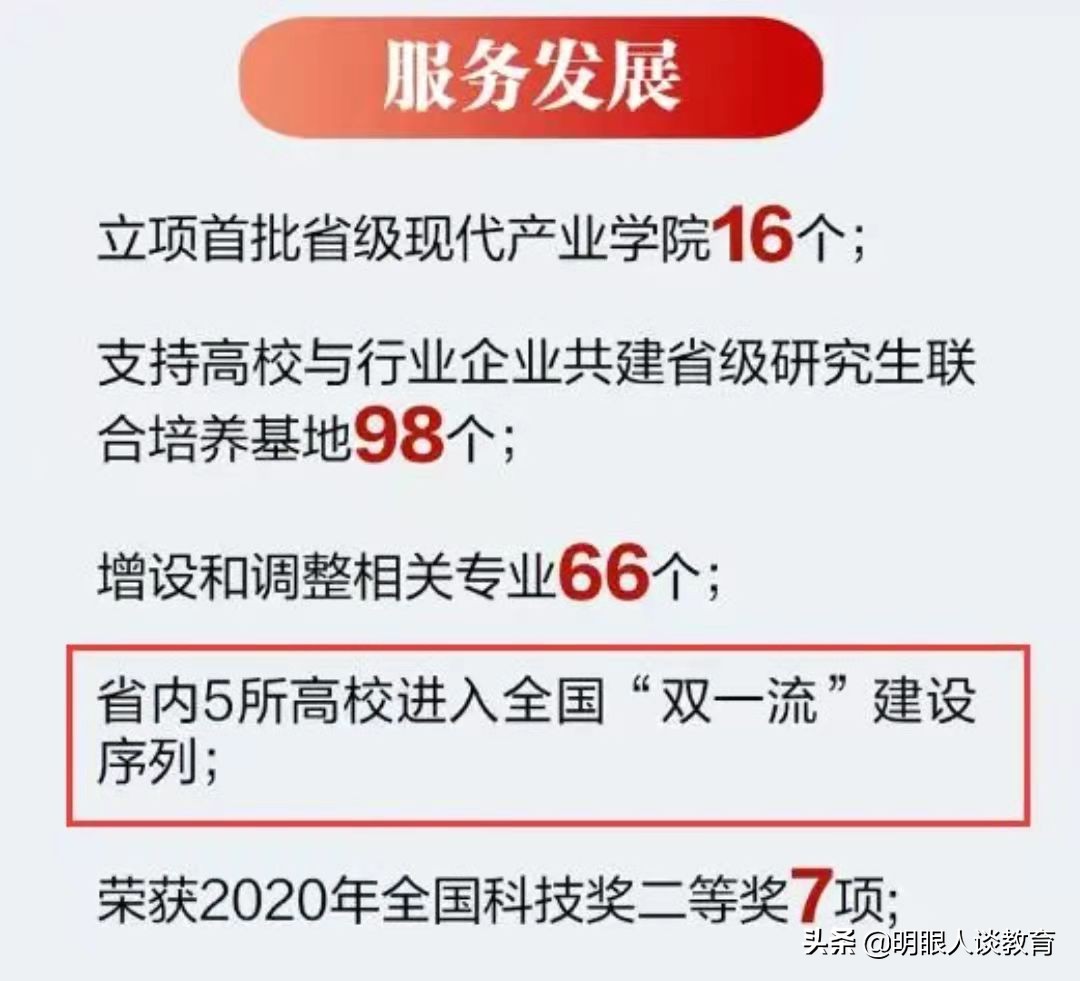 服务发展

立项首批省级现代产业学院16个；

支持高校与行业企业共建省级研究生联合培养基地98个；

增设和调整相关专业66个；

省内5所高校进入全国“双一流”建设序列；

荣获2020年全国科技奖二等奖7项；

头条 @明眼人谈教育